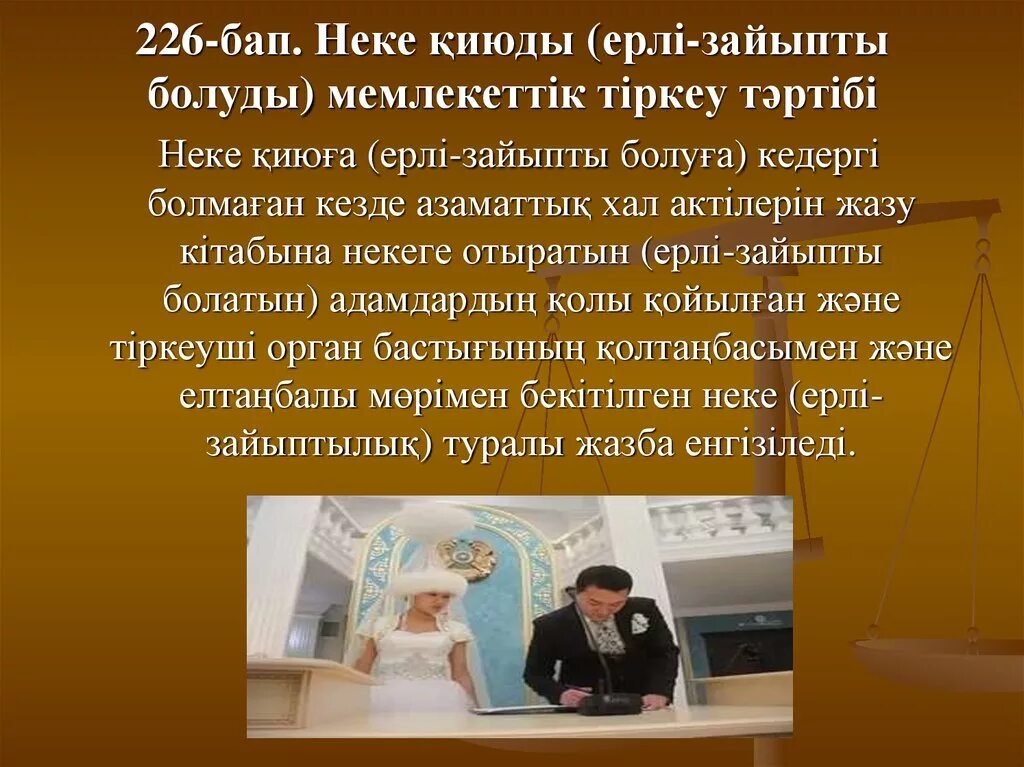 226-бап. Неке қиюды (ерлі-зайыпты болуды) мемлекеттік тіркеу тәртібі

Неке қиюға (ерлі-зайыпты болуға) кедергі болмаған кезде азаматтық хал актілерін жазу кітабына некеге отыратын (ерлі-зайыпты болатын) адамдардың қолы қойылған және тіркеуші орган бастығының қолтаңбасымен және елтаңбалы мөрімен бекітілген неке (ерлі-зайыптылық) туралы жазба енгізіледі.